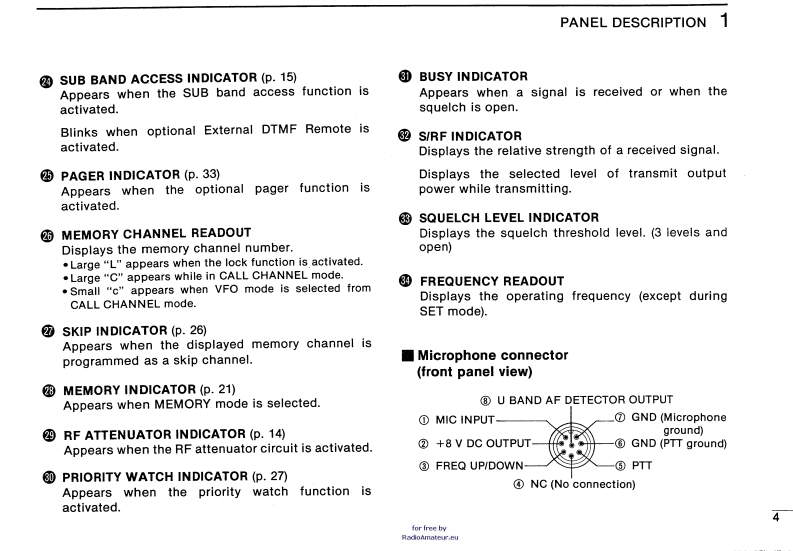 PANEL DESCRIPTION 1

㉔ SUB BAND ACCESS INDICATOR (p. 15)
Appears when the SUB band access function is activated.

Blinks when optional External DTMF Remote is activated.

㉕ PAGER INDICATOR (p. 33)
Appears when the optional pager function is activated.

㉖ MEMORY CHANNEL READOUT
Displays the memory channel number.
• Large "L" appears when the lock function is activated.
• Large "C" appears while in CALL CHANNEL mode.
• Small "c" appears when VFO mode is selected from CALL CHANNEL mode.

㉗ SKIP INDICATOR (p. 26)
Appears when the displayed memory channel is programmed as a skip channel.

㉘ MEMORY INDICATOR (p. 21)
Appears when MEMORY mode is selected.

㉙ RF ATTENUATOR INDICATOR (p. 14)
Appears when the RF attenuator circuit is activated.

㉚ PRIORITY WATCH INDICATOR (p. 27)
Appears when the priority watch function is activated.

㉛ BUSY INDICATOR
Appears when a signal is received or when the squelch is open.

㉜ S/RF INDICATOR
Displays the relative strength of a received signal.

Displays the selected level of transmit output power while transmitting.

㉝ SQUELCH LEVEL INDICATOR
Displays the squelch threshold level. (3 levels and open)

㉞ FREQUENCY READOUT
Displays the operating frequency (except during SET mode).

■ Microphone connector (front panel view)

⑧ U BAND AF DETECTOR OUTPUT
① MIC INPUT
② +8 V DC OUTPUT
③ FREQ UP/DOWN
④ NC (No connection)
⑦ GND (Microphone ground)
⑥ GND (PTT ground)
⑤ PTT

for free by
RadioAmateur.eu

4